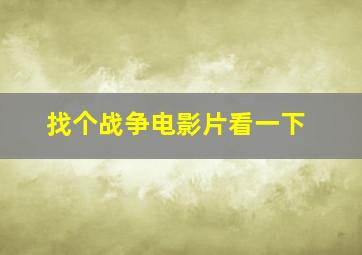 找个战争电影片看一下